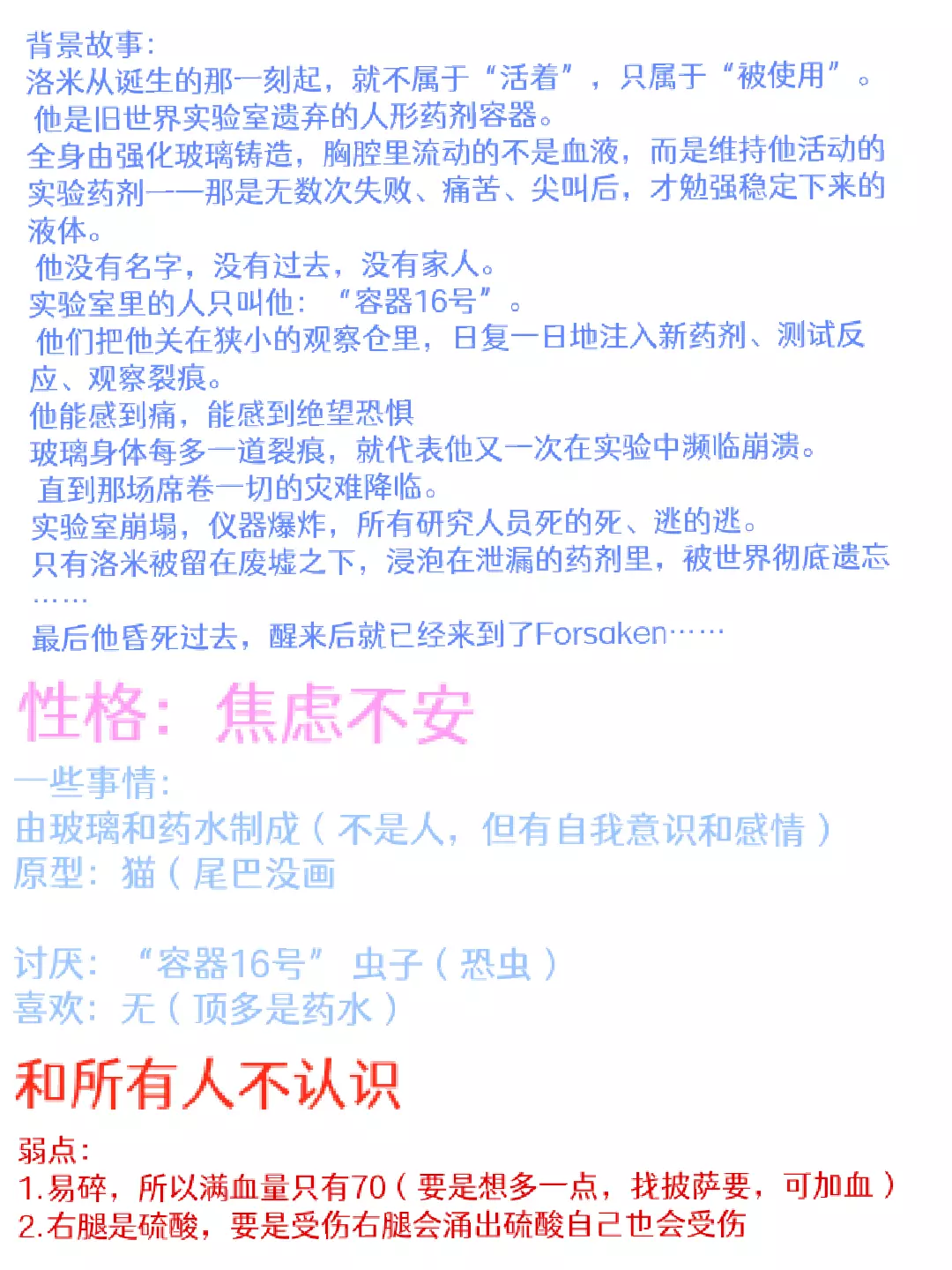 背景故事:
洛米从诞生的那一刻起，就不属于“活着”，只属于“被使用”。
他是旧世界实验室遗弃的人形药剂容器。
全身由强化玻璃铸造，胸腔里流动的不是血液，而是维持他活动的实验药剂——那是无数次失败、痛苦、尖叫后，才勉强稳定下来的液体。
他没有名字，没有过去，没有家人。
实验室里的人只叫他：“容器16号”。
他们把他关在狭小的观察仓里，日复一日地注入新药剂、测试反应、观察裂痕。
他能感到痛，能感到绝望恐惧
玻璃身体每多一道裂痕，就代表他又一次在实验中濒临崩溃。
直到那场席卷一切的灾难降临。
实验室崩塌，仪器爆炸，所有研究人员死的死、逃的逃。
只有洛米被留在废墟之下，浸泡在泄漏的药剂里，被世界彻底遗忘……
最后他昏死过去，醒来后就已经来到了Forsaken……

性格：焦虑不安

一些事情:
由玻璃和药水制成（不是人，但有自我意识和感情）
原型：猫（尾巴没画

讨厌：“容器16号” 虫子（恐虫）
喜欢：无（顶多是药水）

和所有人不认识

弱点:
1.易碎，所以满血量只有70（要是想多一点，找披萨要，可加血）
2.右腿是硫酸，要是受伤右腿会涌出硫酸自己也会受伤